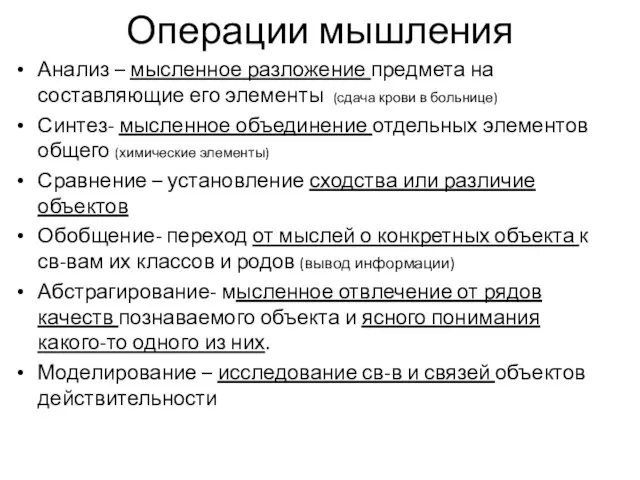 Операции мышления

• Анализ – мысленное разложение предмета на составляющие его элементы (сдача крови в больнице)
• Синтез- мысленное объединение отдельных элементов общего (химические элементы)
• Сравнение – установление сходства или различие объектов
• Обобщение- переход от мыслей о конкретных объекта к св-вам их классов и родов (вывод информации)
• Абстрагирование- мысленное отвлечение от рядов качеств познаваемого объекта и ясного понимания какого-то одного из них.
• Моделирование – исследование св-в и связей объектов действительности